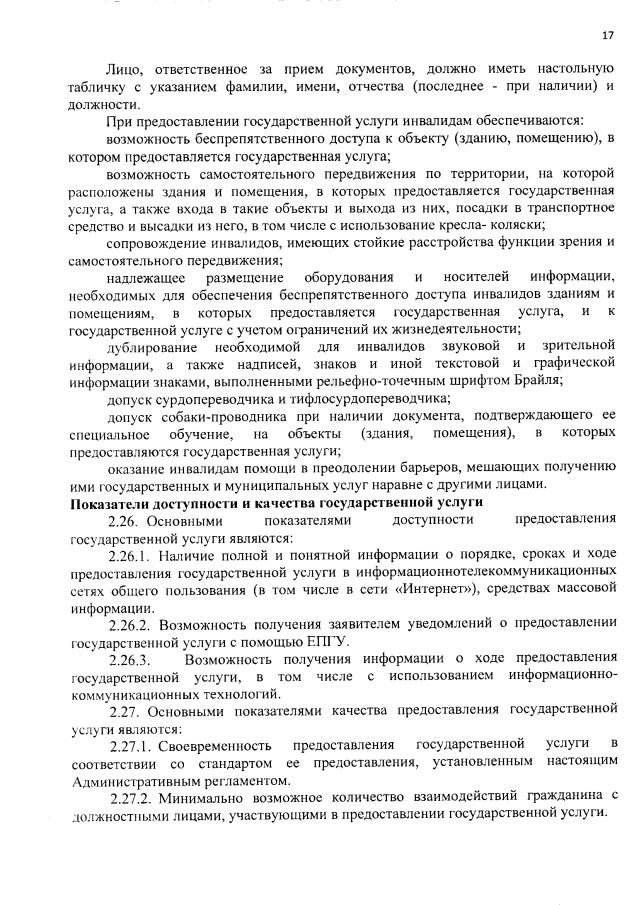 17

Лицо, ответственное за прием документов, должно иметь настольную табличку с указанием фамилии, имени, отчества (последнее - при наличии) и должности.

При предоставлении государственной услуги инвалидам обеспечиваются:

возможность беспрепятственного доступа к объекту (зданию, помещению), в котором предоставляется государственная услуга;

возможность самостоятельного передвижения по территории, на которой расположены здания и помещения, в которых предоставляется государственная услуга, а также входа в такие объекты и выхода из них, посадки в транспортное средство и высадки из него, в том числе с использование кресла- коляски;

сопровождение инвалидов, имеющих стойкие расстройства функции зрения и самостоятельного передвижения;

надлежащее размещение оборудования и носителей информации, необходимых для обеспечения беспрепятственного доступа инвалидов зданиям и помещениям, в которых предоставляется государственная услуга, и к государственной услуге с учетом ограничений их жизнедеятельности;

дублирование необходимой для инвалидов звуковой и зрительной информации, а также надписей, знаков и иной текстовой и графической информации знаками, выполненными рельефно-точечным шрифтом Брайля;

допуск сурдопереводчика и тифлосурдопереводчика;

допуск собаки-проводника при наличии документа, подтверждающего ее специальное обучение, на объекты (здания, помещения), в которых предоставляются государственная услуги;

оказание инвалидам помощи в преодолении барьеров, мешающих получению ими государственных и муниципальных услуг наравне с другими лицами.

Показатели доступности и качества государственной услуги

2.26. Основными показателями доступности предоставления государственной услуги являются:

2.26.1. Наличие полной и понятной информации о порядке, сроках и ходе предоставления государственной услуги в информационнотелекоммуникационных сетях общего пользования (в том числе в сети «Интернет»), средствах массовой информации.

2.26.2. Возможность получения заявителем уведомлений о предоставлении государственной услуги с помощью ЕПГУ.

2.26.3. Возможность получения информации о ходе предоставления государственной услуги, в том числе с использованием информационно-коммуникационных технологий.

2.27. Основными показателями качества предоставления государственной услуги являются:

2.27.1. Своевременность предоставления государственной услуги в соответствии со стандартом ее предоставления, установленным настоящим Административным регламентом.

2.27.2. Минимально возможное количество взаимодействий гражданина с должностными лицами, участвующими в предоставлении государственной услуги.